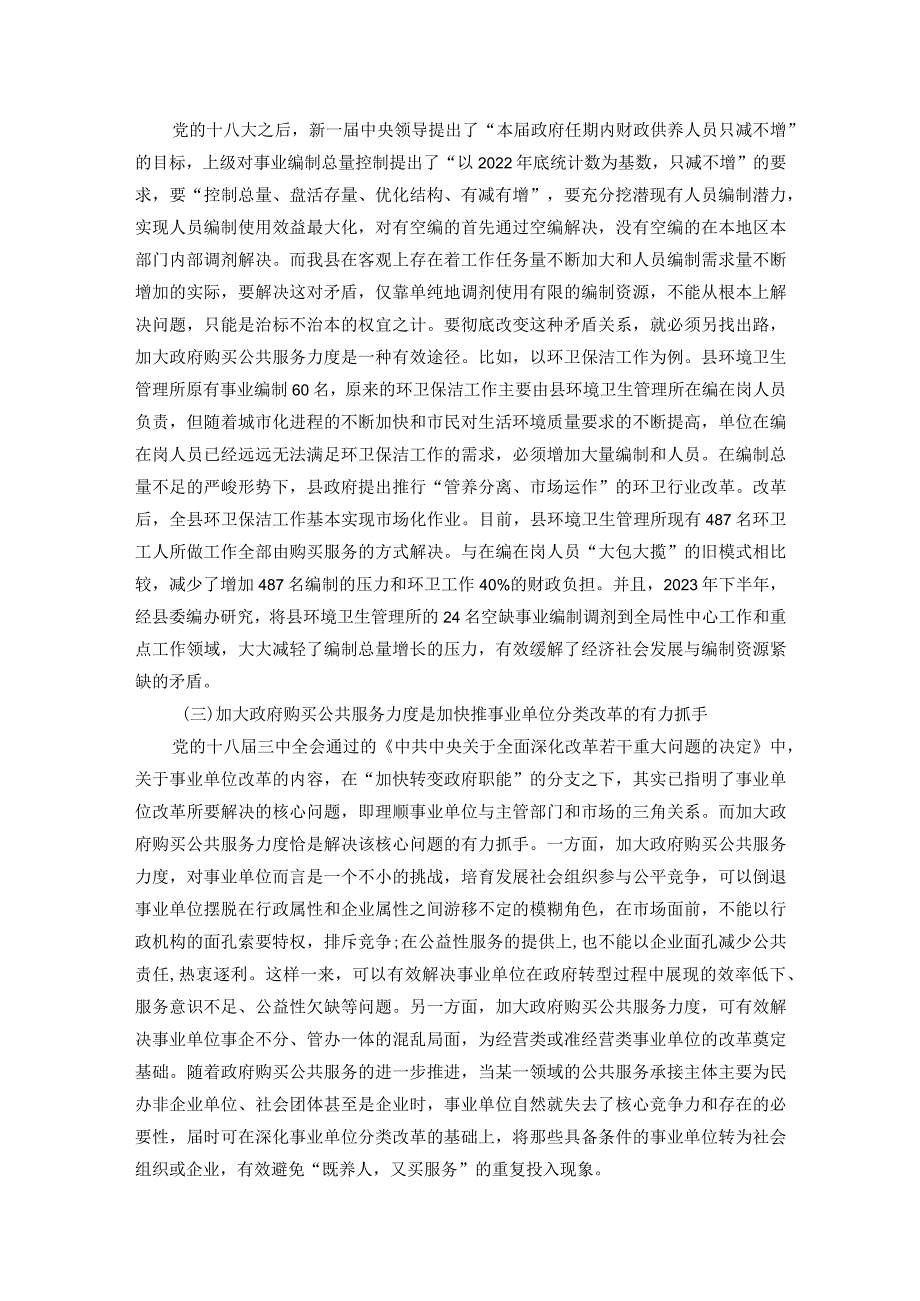 党的十八大之后，新一届中央领导提出了“本届政府任期内财政供养人员只减不增”的目标，上级对事业编制总量控制提出了“以2022年底统计数为基数，只减不增”的要求，要“控制总量、盘活存量、优化结构、有减有增”，要充分挖潜现有人员编制潜力，实现人员编制使用效益最大化，对有空编的首先通过空编解决，没有空编的在本地区本部门内部调剂解决。而我县在客观上存在着工作任务量不断加大和人员编制需求量不断增加的实际，要解决这对矛盾，仅靠单纯地调剂使用有限的编制资源，不能从根本上解决问题，只能是治标不治本的权宜之计。要彻底改变这种矛盾关系，就必须另找出路，加大政府购买公共服务力度是一种有效途径。比如，以环卫保洁工作为例。县环境卫生管理所原有事业编制60名，原来的环卫保洁工作主要由县环境卫生管理所在编在岗人员负责，但随着城市化进程的不断加快和市民对生活环境质量要求的不断提高，单位在编在岗人员已经远远无法满足环卫保洁工作的需求，必须增加大量编制和人员。在编制总量不足的严峻形势下，县政府提出推行“管养分离、市场运作”的环卫行业改革。改革后，全县环卫保洁工作基本实现市场化作业。目前，县环境卫生管理所现有487名环卫工人所做工作全部由购买服务的方式解决。与在编在岗人员“大包大揽”的旧模式相比较，减少了增加487名编制的压力和环卫工作40%的财政负担。并且，2023年下半年，经县委编办研究，将县环境卫生管理所的24名空缺事业编制调剂到全局性中心工作和重点工作领域，大大减轻了编制总量增长的压力，有效缓解了经济社会发展与编制资源紧缺的矛盾。

(三)加大政府购买公共服务力度是加快推事业单位分类改革的有力抓手

党的十八届三中全会通过的《中共中央关于全面深化改革若干重大问题的决定》中，关于事业单位改革的内容，在“加快转变政府职能”的分支之下，其实已指明了事业单位改革所要解决的核心问题，即理顺事业单位与主管部门和市场的三角关系。而加大政府购买公共服务力度恰是解决该核心问题的有力抓手。一方面，加大政府购买公共服务力度，对事业单位而言是一个不小的挑战，培育发展社会组织参与公平竞争，可以倒退事业单位摆脱在行政属性和企业属性之间游移不定的模糊角色，在市场面前，不能以行政机构的面孔索要特权，排斥竞争;在公益性服务的提供上，也不能以企业面孔减少公共责任,热衷逐利。这样一来，可以有效解决事业单位在政府转型过程中展现的效率低下、服务意识不足、公益性欠缺等问题。另一方面，加大政府购买公共服务力度，可有效解决事业单位事企不分、管办一体的混乱局面，为经营类或准经营类事业单位的改革奠定基础。随着政府购买公共服务的进一步推进，当某一领域的公共服务承接主体主要为民办非企业单位、社会团体甚至是企业时，事业单位自然就失去了核心竞争力和存在的必要性，届时可在深化事业单位分类改革的基础上，将那些具备条件的事业单位转为社会组织或企业，有效避免“既养人，又买服务”的重复投入现象。